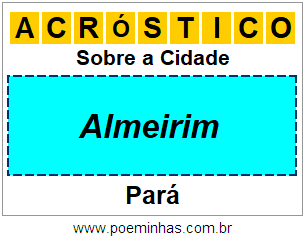 ACRÓSTICO

Sobre a Cidade

Almeirim

Pará

www.poeminhas.com.br